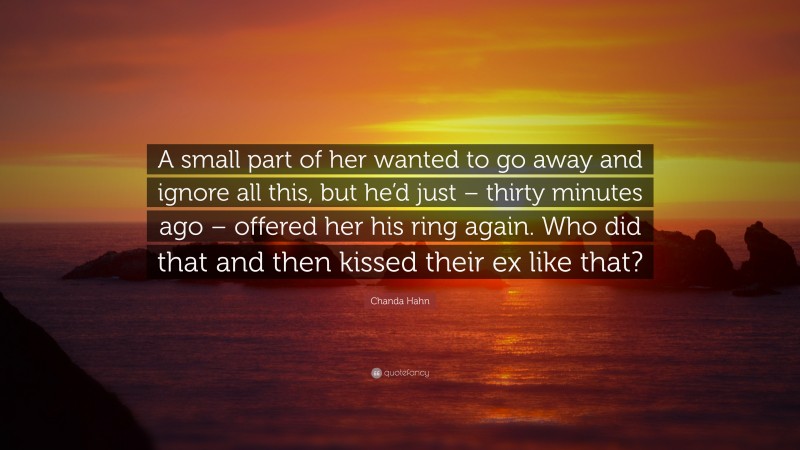 A small part of her wanted to go away and ignore all this, but he'd just – thirty minutes ago – offered her his ring again. Who did that and then kissed their ex like that?

Chanda Hahn

quotefancy